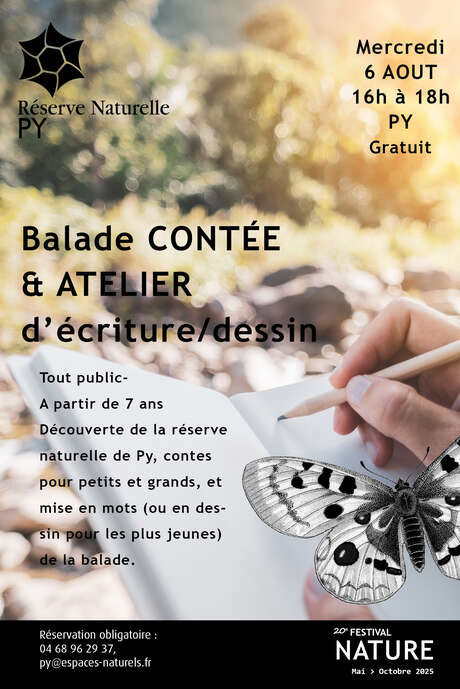 Réserve Naturelle
PY

Mercredi
6 AOUT
16h à 18h
PY
Gratuit

Balade CONTÉE
& ATELIER
d'écriture/dessin

Tout public-
A partir de 7 ans
Découverte de la réserve naturelle de Py, contes pour petits et grands, et mise en mots (ou en dessin pour les plus jeunes) de la balade.

Réservation obligatoire :
04 68 96 29 37,
py@espaces-naturels.fr

20e FESTIVAL
NATURE
Mai > Octobre 2025